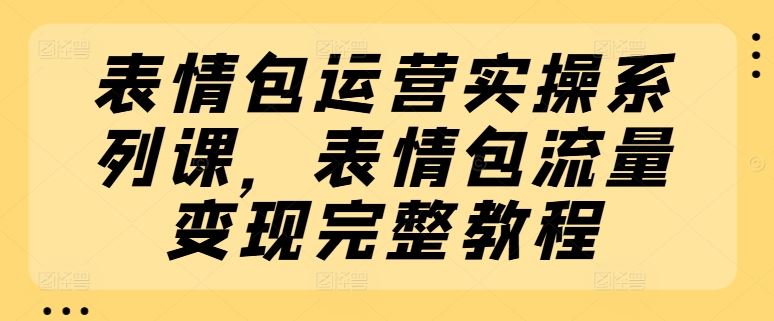 表情包运营实操系列课，表情包流量变现完整教程